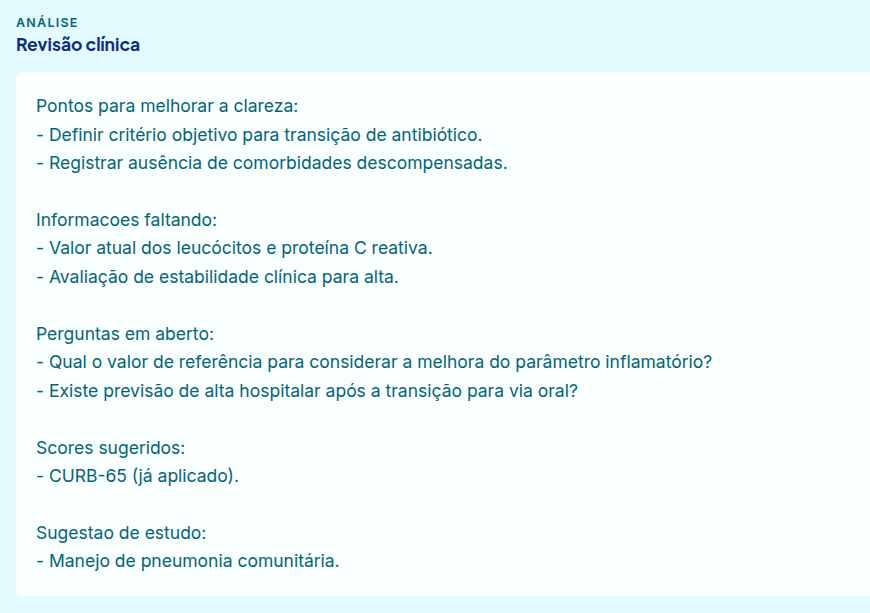 ANÁLISE
Revisão clínica

Pontos para melhorar a clareza:
- Definir critério objetivo para transição de antibiótico.
- Registrar ausência de comorbidades descompensadas.

Informacoes faltando:
- Valor atual dos leucócitos e proteína C reativa.
- Avaliação de estabilidade clínica para alta.

Perguntas em aberto:
- Qual o valor de referência para considerar a melhora do parâmetro inflamatório?
- Existe previsão de alta hospitalar após a transição para via oral?

Scores sugeridos:
- CURB-65 (já aplicado).

Sugestao de estudo:
- Manejo de pneumonia comunitária.